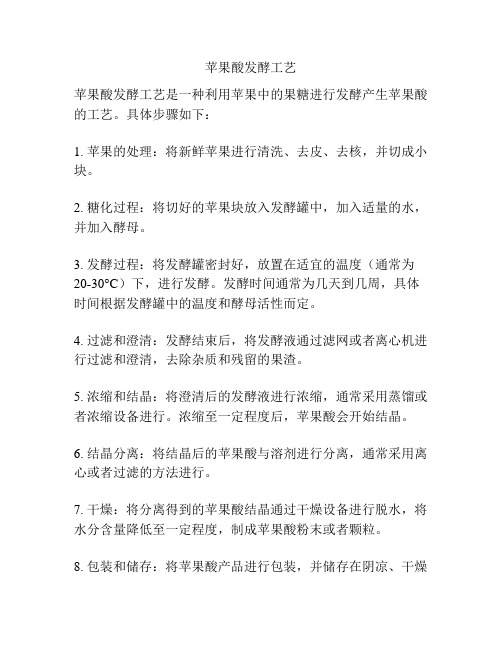 苹果酸发酵工艺

苹果酸发酵工艺是一种利用苹果中的果糖进行发酵产生苹果酸的工艺。具体步骤如下：

1. 苹果的处理：将新鲜苹果进行清洗、去皮、去核，并切成小块。

2. 糖化过程：将切好的苹果块放入发酵罐中，加入适量的水，并加入酵母。

3. 发酵过程：将发酵罐密封好，放置在适宜的温度（通常为20-30°C）下，进行发酵。发酵时间通常为几天到几周，具体时间根据发酵罐中的温度和酵母活性而定。

4. 过滤和澄清：发酵结束后，将发酵液通过滤网或者离心机进行过滤和澄清，去除杂质和残留的果渣。

5. 浓缩和结晶：将澄清后的发酵液进行浓缩，通常采用蒸馏或者浓缩设备进行。浓缩至一定程度后，苹果酸会开始结晶。

6. 结晶分离：将结晶后的苹果酸与溶剂进行分离，通常采用离心或者过滤的方法进行。

7. 干燥：将分离得到的苹果酸结晶通过干燥设备进行脱水，将水分含量降低至一定程度，制成苹果酸粉末或者颗粒。

8. 包装和储存：将苹果酸产品进行包装，并储存在阴凉、干燥